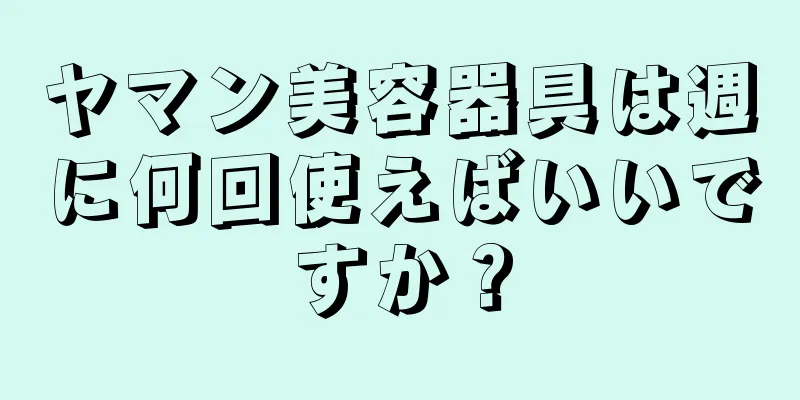 ヤマン美容器具は週に何回使えばいいですか？